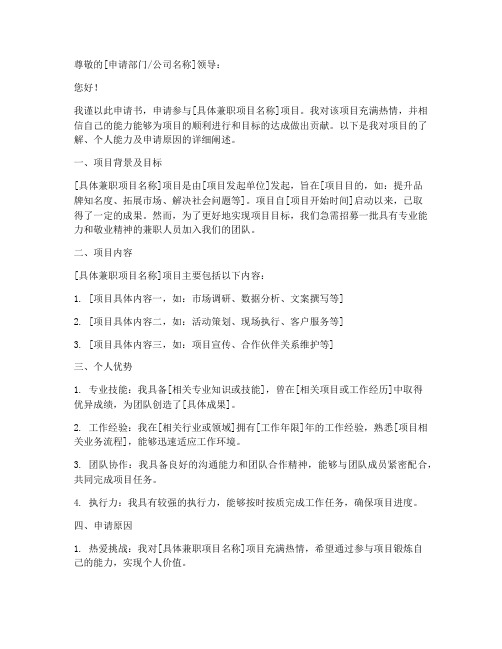 尊敬的[申请部门/公司名称]领导：

您好！

我谨以此申请书，申请参与[具体兼职项目名称]项目。我对该项目充满热情，并相信自己的能力能够为项目的顺利进行和目标的达成做出贡献。以下是我对项目的了解、个人能力及申请原因的详细阐述。

一、项目背景及目标

[具体兼职项目名称]项目是由[项目发起单位]发起，旨在[项目目的，如：提升品牌知名度、拓展市场、解决社会问题等]。项目自[项目开始时间]启动以来，已取得了一定的成果。然而，为了更好地实现项目目标，我们急需招募一批具有专业能力和敬业精神的兼职人员加入我们的团队。

二、项目内容

[具体兼职项目名称]项目主要包括以下内容：

1. [项目具体内容一，如：市场调研、数据分析、文案撰写等]

2. [项目具体内容二，如：活动策划、现场执行、客户服务等]

3. [项目具体内容三，如：项目宣传、合作伙伴关系维护等]

三、个人优势

1. 专业技能：我具备[相关专业知识或技能]，曾在[相关项目或工作经历]中取得优异成绩，为团队创造了[具体成果]。

2. 工作经验：我在[相关行业或领域]拥有[工作年限]年的工作经验，熟悉[项目相关业务流程]，能够迅速适应工作环境。

3. 团队协作：我具备良好的沟通能力和团队合作精神，能够与团队成员紧密配合，共同完成项目任务。

4. 执行力：我具有较强的执行力，能够按时按质完成工作任务，确保项目进度。

四、申请原因

1. 热爱挑战：我对[具体兼职项目名称]项目充满热情，希望通过参与项目锻炼自己的能力，实现个人价值。